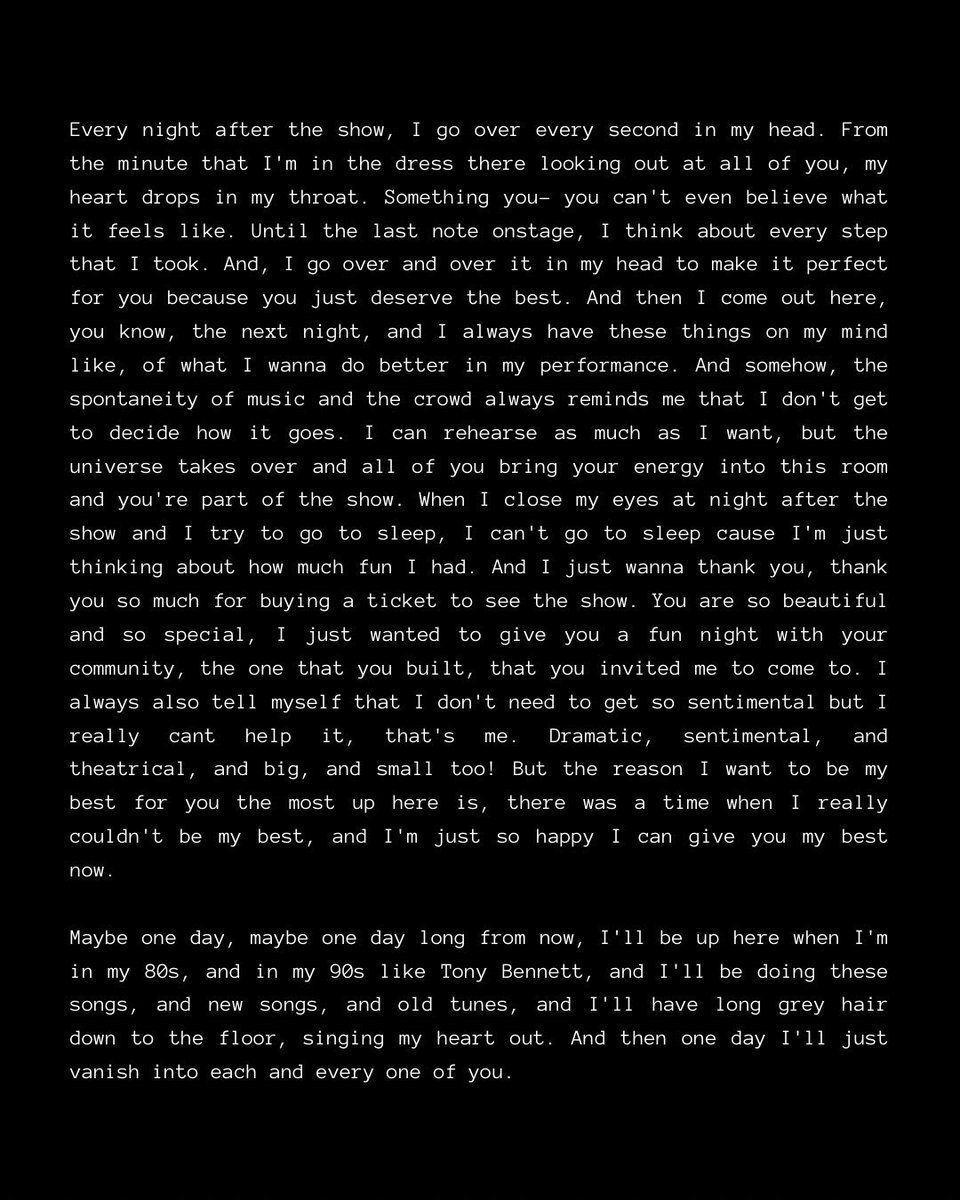 Every night after the show, I go over every second in my head. From the minute that I'm in the dress there looking out at all of you, my heart drops in my throat. Something you- you can't even believe what it feels like. Until the last note onstage, I think about every step that I took. And, I go over and over it in my head to make it perfect for you because you just deserve the best. And then I come out here, you know, the next night, and I always have these things on my mind like, of what I wanna do better in my performance. And somehow, the spontaneity of music and the crowd always reminds me that I don't get to decide how it goes. I can rehearse as much as I want, but the universe takes over and all of you bring your energy into this room and you're part of the show. When I close my eyes at night after the show and I try to go to sleep, I can't go to sleep cause I'm just thinking about how much fun I had. And I just wanna thank you, thank you so much for buying a ticket to see the show. You are so beautiful and so special, I just wanted to give you a fun night with your community, the one that you built, that you invited me to come to. I always also tell myself that I don't need to get so sentimental but I really cant help it, that's me. Dramatic, sentimental, and theatrical, and big, and small too! But the reason I want to be my best for you the most up here is, there was a time when I really couldn't be my best, and I'm just so happy I can give you my best now.

Maybe one day, maybe one day long from now, I'll be up here when I'm in my 80s, and in my 90s like Tony Bennett, and I'll be doing these songs, and new songs, and old tunes, and I'll have long grey hair down to the floor, singing my heart out. And then one day I'll just vanish into each and every one of you.